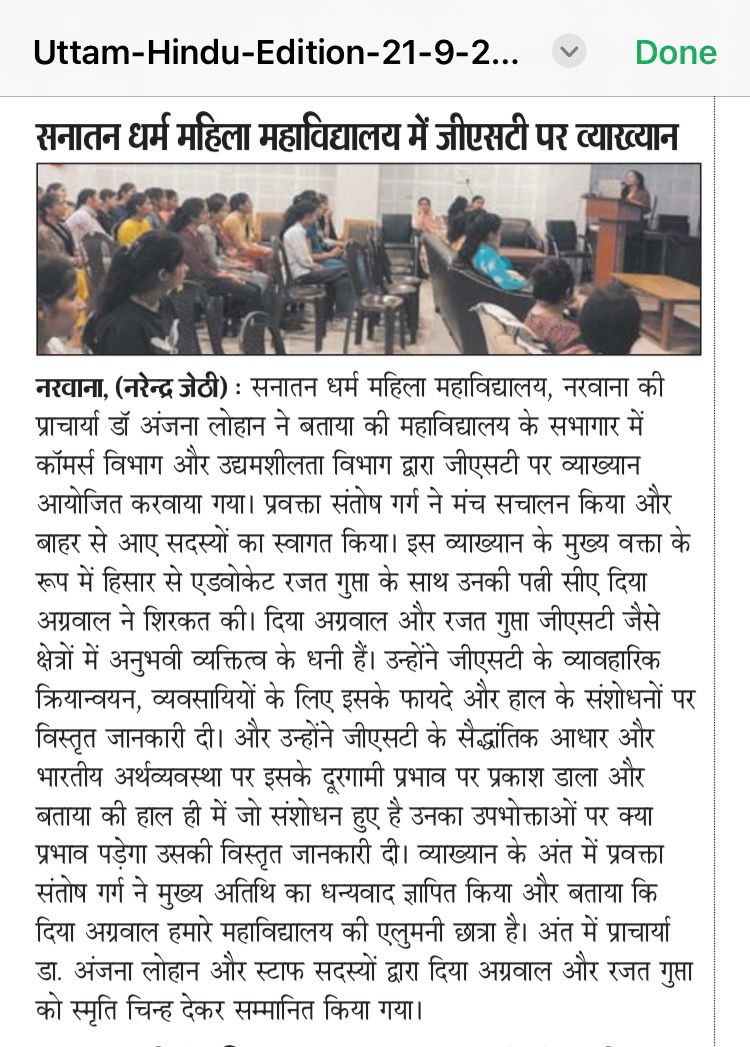 Uttam-Hindu-Edition-21-9-2...

Done

सनातन धर्म महिला महाविद्यालय में जीएसटी पर व्याख्यान

नरवाना, (नरेन्द्र जेठी) : सनातन धर्म महिला महाविद्यालय, नरवाना की प्राचार्या डॉ अंजना लोहान ने बताया की महाविद्यालय के सभागार में कॉमर्स विभाग और उद्यमशीलता विभाग द्वारा जीएसटी पर व्याख्यान आयोजित करवाया गया। प्रवक्ता संतोष गर्ग ने मंच सचालन किया और बाहर से आए सदस्यों का स्वागत किया। इस व्याख्यान के मुख्य वक्ता के रूप में हिसार से एडवोकेट रजत गुप्ता के साथ उनकी पत्नी सीए दिया अग्रवाल ने शिरकत की। दिया अग्रवाल और रजत गुप्ता जीएसटी जैसे क्षेत्रों में अनुभवी व्यक्तित्व के धनी हैं। उन्होंने जीएसटी के व्यावहारिक क्रियान्वयन, व्यवसायियों के लिए इसके फायदे और हाल के संशोधनों पर विस्तृत जानकारी दी। और उन्होंने जीएसटी के सैद्धांतिक आधार और भारतीय अर्थव्यवस्था पर इसके दूरगामी प्रभाव पर प्रकाश डाला और बताया की हाल ही में जो संशोधन हुए है उनका उपभोक्ताओं पर क्या प्रभाव पड़ेगा उसकी विस्तृत जानकारी दी। व्याख्यान के अंत में प्रवक्ता संतोष गर्ग ने मुख्य अतिथि का धन्यवाद ज्ञापित किया और बताया कि दिया अग्रवाल हमारे महाविद्यालय की एलुमनी छात्रा है। अंत में प्राचार्या डा. अंजना लोहान और स्टाफ सदस्यों द्वारा दिया अग्रवाल और रजत गुप्ता को स्मृति चिन्ह देकर सम्मानित किया गया।